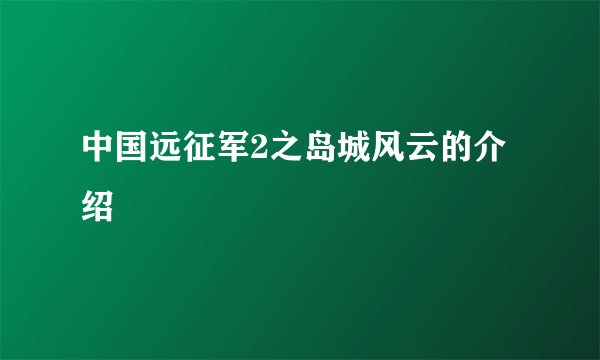 中国远征军2之岛城风云的介绍